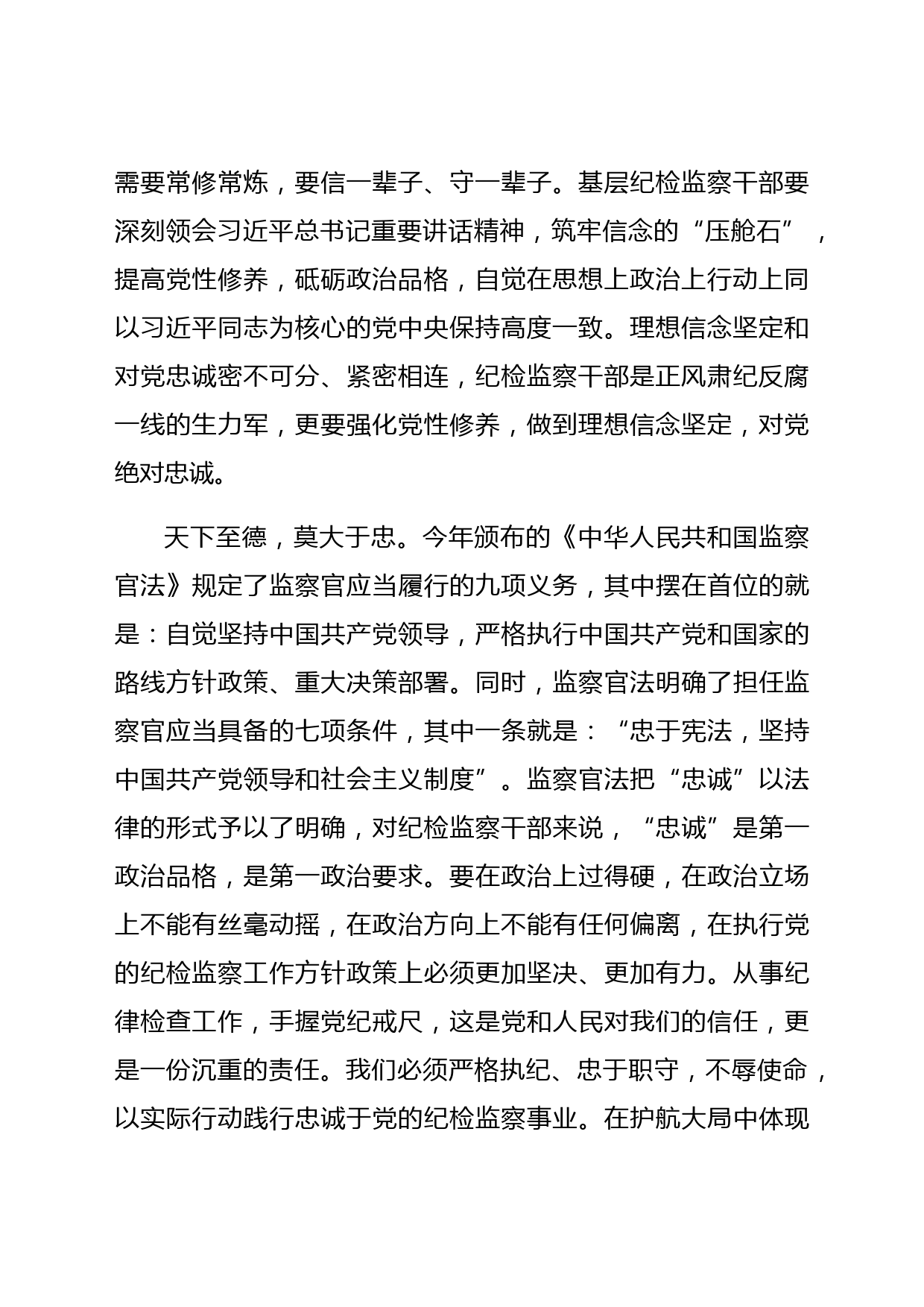 需要常修常炼，要信一辈子、守一辈子。基层纪检监察干部要深刻领会习近平总书记重要讲话精神，筑牢信念的“压舱石”，提高党性修养，砥砺政治品格，自觉在思想上政治上行动上同以习近平同志为核心的党中央保持高度一致。理想信念坚定和对党忠诚密不可分、紧密相连，纪检监察干部是正风肃纪反腐一线的生力军，更要强化党性修养，做到理想信念坚定，对党绝对忠诚。

天下至德，莫大于忠。今年颁布的《中华人民共和国监察官法》规定了监察官应当履行的九项义务，其中摆在首位的就是：自觉坚持中国共产党领导，严格执行中国共产党和国家的路线方针政策、重大决策部署。同时，监察官法明确了担任监察官应当具备的七项条件，其中一条就是：“忠于宪法，坚持中国共产党领导和社会主义制度”。监察官法把“忠诚”以法律的形式予以了明确，对纪检监察干部来说，“忠诚”是第一政治品格，是第一政治要求。要在政治上过得硬，在政治立场上不能有丝毫动摇，在政治方向上不能有任何偏离，在执行党的纪检监察工作方针政策上必须更加坚决、更加有力。从事纪律检查工作，手握党纪戒尺，这是党和人民对我们的信任，更是一份沉重的责任。我们必须严格执纪、忠于职守，不辱使命，以实际行动践行忠诚于党的纪检监察事业。在护航大局中体现